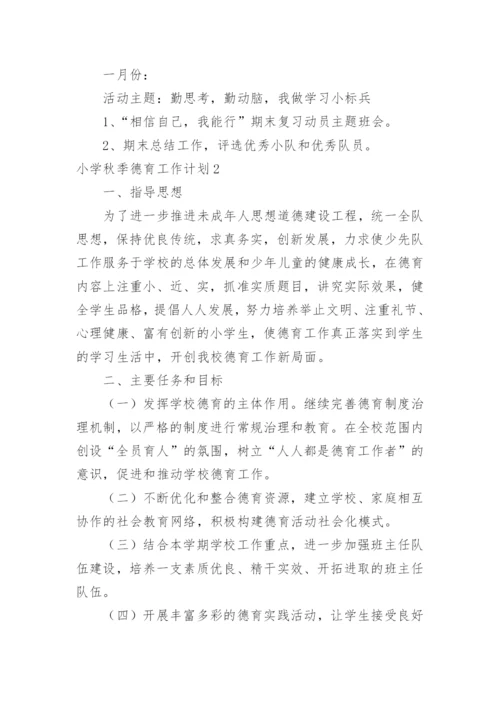 一月份：

活动主题：勤思考，勤动脑，我做学习小标兵

1、“相信自己，我能行”期末复习动员主题班会。

2、期末总结工作，评选优秀小队和优秀队员。

小学秋季德育工作计划2

一、指导思想

为了进一步推进未成年人思想道德建设工程，统一全队思想，保持优良传统，求真务实，创新发展，力求使少先队工作服务于学校的总体发展和少年儿童的健康成长，在德育内容上注重小、近、实，抓准实质题目，讲究实际效果，健全学生品格，提倡人人发展，努力培养举止文明、注重礼节、心理健康、富有创新的小学生，使德育工作真正落实到学生的学习生活中，开创我校德育工作新局面。

二、主要任务和目标

（一）发挥学校德育的主体作用。继续完善德育制度治理机制，以严格的制度进行常规治理和教育。在全校范围内创设“全员育人”的氛围，树立“人人都是德育工作者”的意识，促进和推动学校德育工作。

（二）不断优化和整合德育资源，建立学校、家庭相互协作的社会教育网络，积极构建德育活动社会化模式。

（三）结合本学期学校工作重点，进一步加强班主任队伍建设，培养一支素质优良、精干实效、开拓进取的班主任队伍。

（四）开展丰富多彩的德育实践活动，让学生接受良好